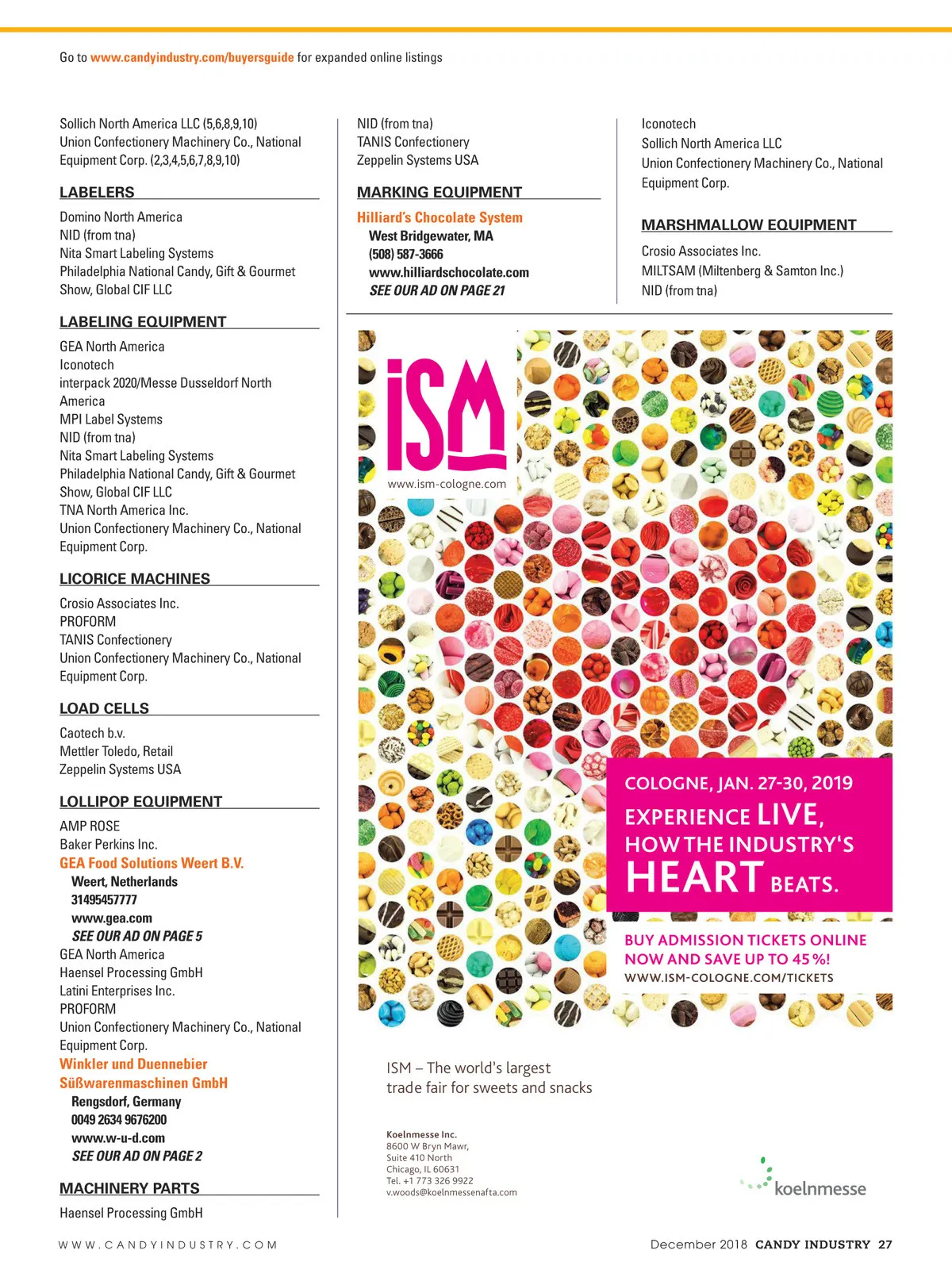 Go to www.candyindustry.com/buyersguide for expanded online listings

Sollich North America LLC (5,6,8,9,10)
Union Confectionery Machinery Co., National Equipment Corp. (2,3,4,5,6,7,8,9,10)

LABELERS

Domino North America
NID (from tna)
Nita Smart Labeling Systems
Philadelphia National Candy, Gift & Gourmet Show, Global CIF LLC

LABELING EQUIPMENT

GEA North America
Iconotech
interpack 2020/Messe Dusseldorf North America
MPI Label Systems
NID (from tna)
Nita Smart Labeling Systems
Philadelphia National Candy, Gift & Gourmet Show, Global CIF LLC
TNA North America Inc.
Union Confectionery Machinery Co., National Equipment Corp.

LICORICE MACHINES

Crosio Associates Inc.
PROFORM
TANIS Confectionery
Union Confectionery Machinery Co., National Equipment Corp.

LOAD CELLS

Caotech b.v.
Mettler Toledo, Retail
Zeppelin Systems USA

LOLLIPOP EQUIPMENT

AMP ROSE
Baker Perkins Inc.
GEA Food Solutions Weert B.V.
Weert, Netherlands
31495457777
www.gea.com
SEE OUR AD ON PAGE 5
GEA North America
Haensel Processing GmbH
Latini Enterprises Inc.
PROFORM
Union Confectionery Machinery Co., National Equipment Corp.
Winkler und Duennebier Süßwarenmaschinen GmbH
Rengsdorf, Germany
0049 2634 9676200
www.w-u-d.com
SEE OUR AD ON PAGE 2

MACHINERY PARTS

Haensel Processing GmbH

NID (from tna)
TANIS Confectionery
Zeppelin Systems USA

MARKING EQUIPMENT

Hilliard's Chocolate System
West Bridgewater, MA
(508) 587-3666
www.hilliardschocolate.com
SEE OUR AD ON PAGE 21

Iconotech
Sollich North America LLC
Union Confectionery Machinery Co., National Equipment Corp.

MARSHMALLOW EQUIPMENT

Crosio Associates Inc.
MILTSAM (Miltenberg & Samton Inc.)
NID (from tna)

ISM
www.ism-cologne.com

COLOGNE, JAN. 27-30, 2019
EXPERIENCE LIVE, HOW THE INDUSTRY'S HEART BEATS.

BUY ADMISSION TICKETS ONLINE NOW AND SAVE UP TO 45%!
WWW.ISM-COLOGNE.COM/TICKETS

ISM – The world's largest trade fair for sweets and snacks

Koelnmesse Inc.
8600 W Bryn Mawr,
Suite 410 North
Chicago, IL 60631
Tel. +1 773 326 9922
v.woods@koelnmessenafta.com

koelnmesse

WWW.CANDYINDUSTRY.COM

December 2018 CANDY INDUSTRY 27